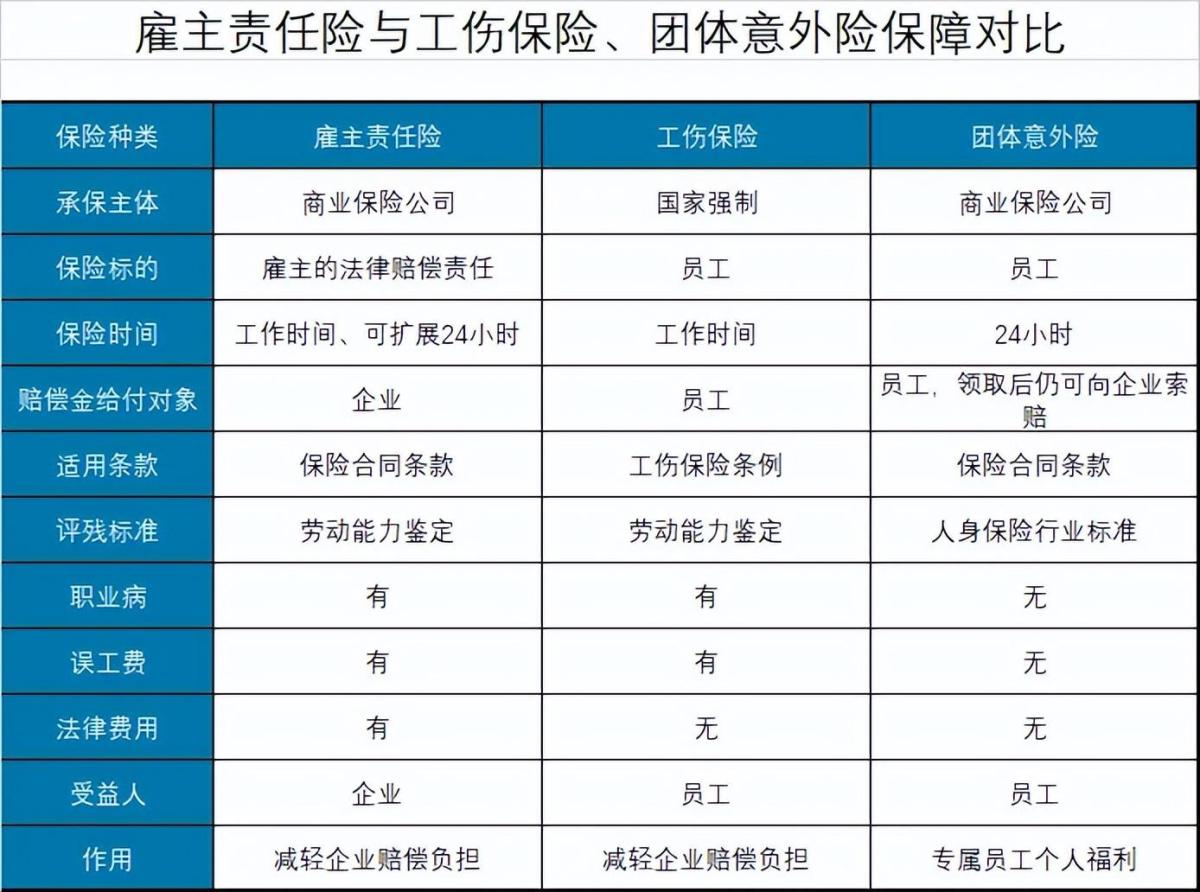 雇主责任险与工伤保险、团体意外险保障对比

| 保险种类 | 雇主责任险 | 工伤保险 | 团体意外险 |
|---|---|---|---|
| 承保主体 | 商业保险公司 | 国家强制 | 商业保险公司 |
| 保险标的 | 雇主的法律赔偿责任 | 员工 | 员工 |
| 保险时间 | 工作时间、可扩展24小时 | 工作时间 | 24小时 |
| 赔偿金给付对象 | 企业 | 员工 | 员工，领取后仍可向企业索赔 |
| 适用条款 | 保险合同条款 | 工伤保险条例 | 保险合同条款 |
| 评残标准 | 劳动能力鉴定 | 劳动能力鉴定 | 人身保险行业标准 |
| 职业病 | 有 | 有 | 无 |
| 误工费 | 有 | 有 | 无 |
| 法律费用 | 有 | 无 | 无 |
| 受益人 | 企业 | 员工 | 员工 |
| 作用 | 减轻企业赔偿负担 | 减轻企业赔偿负担 | 专属员工个人福利 |